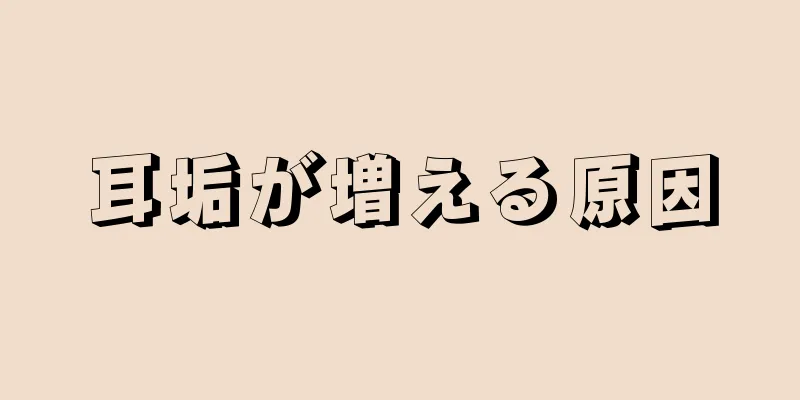 耳垢が増える原因